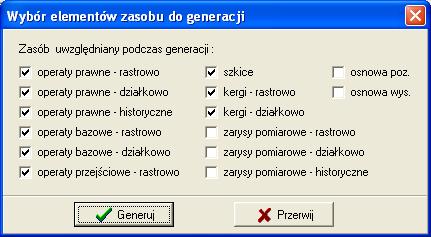 Wybór elementów zasobu do generacji

Zasób uwzględniany podczas generacji :

operaty prawne - rastrowo
operaty prawne - działkowo
operaty prawne - historyczne
operaty bazowe - rastrowo
operaty bazowe - działkowo
operaty przejściowe - rastrowo

szkice
kergi - rastrowo
kergi - działkowo
zarysy pomiarowe - rastrowo
zarysy pomiarowe - działkowo
zarysy pomiarowe - historyczne

osnowa poz.
osnowa wys.

Generuj
Przerwij